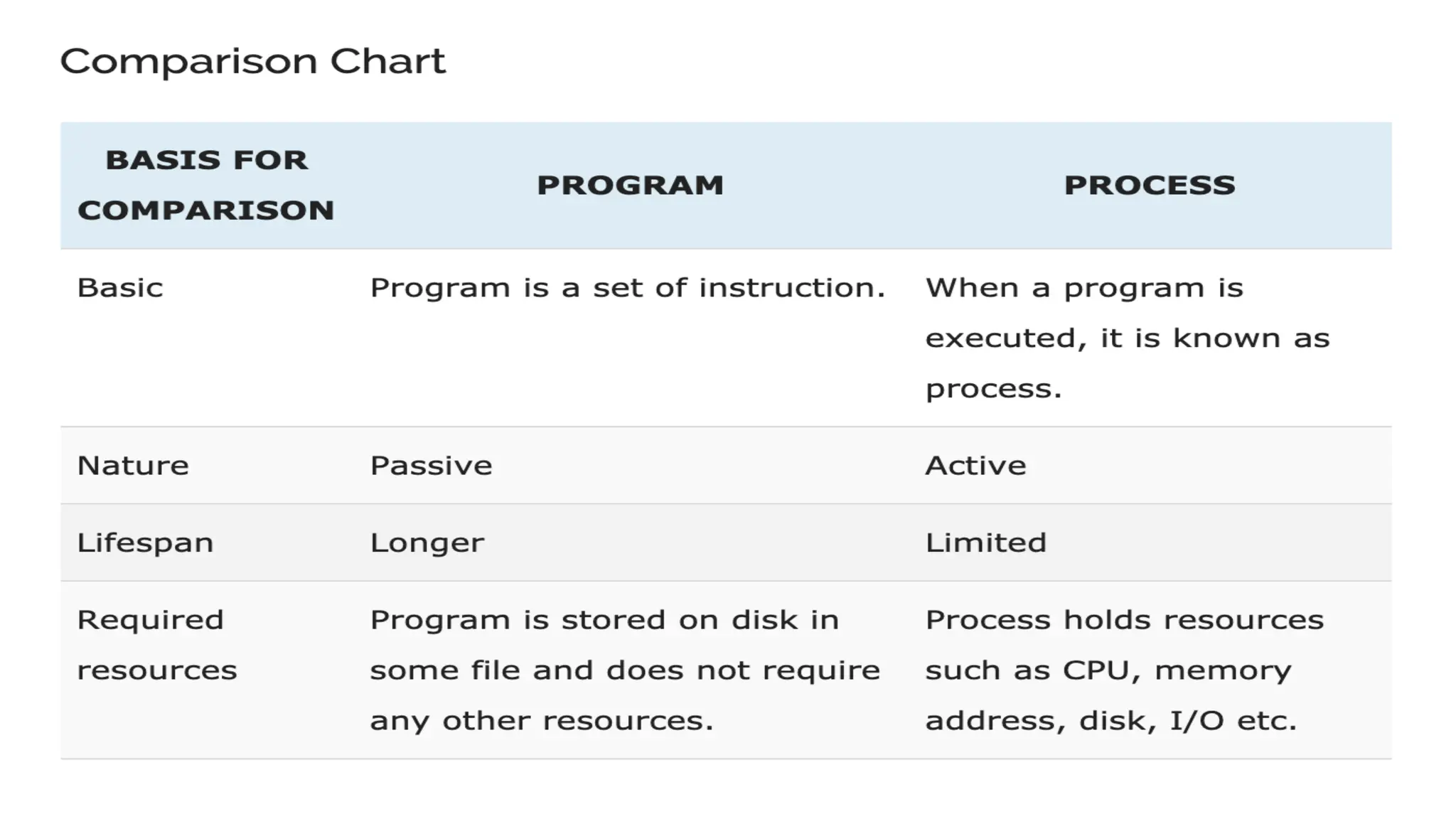 Comparison Chart

| BASIS FOR COMPARISON | PROGRAM | PROCESS |
|---|---|---|
| Basic | Program is a set of instruction. | When a program is executed, it is known as process. |
| Nature | Passive | Active |
| Lifespan | Longer | Limited |
| Required resources | Program is stored on disk in some file and does not require any other resources. | Process holds resources such as CPU, memory address, disk, I/O etc. |